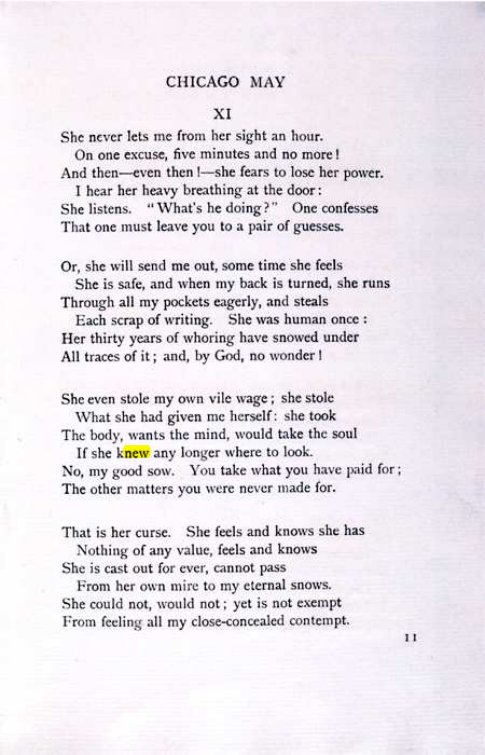 CHICAGO MAY

XI

She never lets me from her sight an hour.
On one excuse, five minutes and no more!
And then—even then!—she fears to lose her power.
I hear her heavy breathing at the door:
She listens. "What's he doing?" One confesses
That one must leave you to a pair of guesses.

Or, she will send me out, some time she feels
She is safe, and when my back is turned, she runs
Through all my pockets eagerly, and steals
Each scrap of writing. She was human once:
Her thirty years of whoring have snowed under
All traces of it; and, by God, no wonder!

She even stole my own vile wage; she stole
What she had given me herself: she took
The body, wants the mind, would take the soul
If she knew any longer where to look.
No, my good sow. You take what you have paid for;
The other matters you were never made for.

That is her curse. She feels and knows she has
Nothing of any value, feels and knows
She is cast out for ever, cannot pass
From her own mire to my eternal snows.
She could not, would not; yet is not exempt
From feeling all my close-concealed contempt.

11